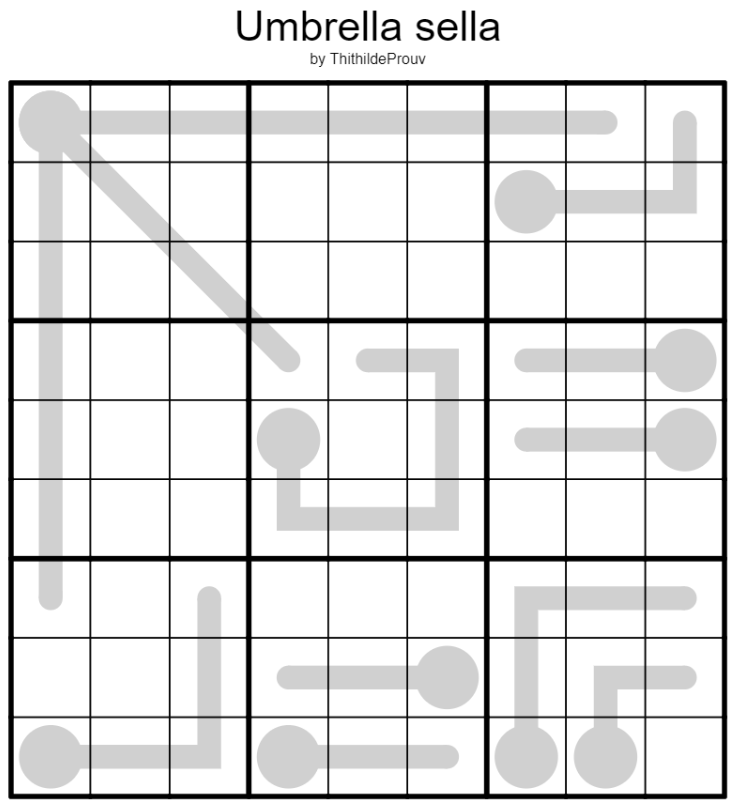 Umbrella sella
by ThithildeProuv